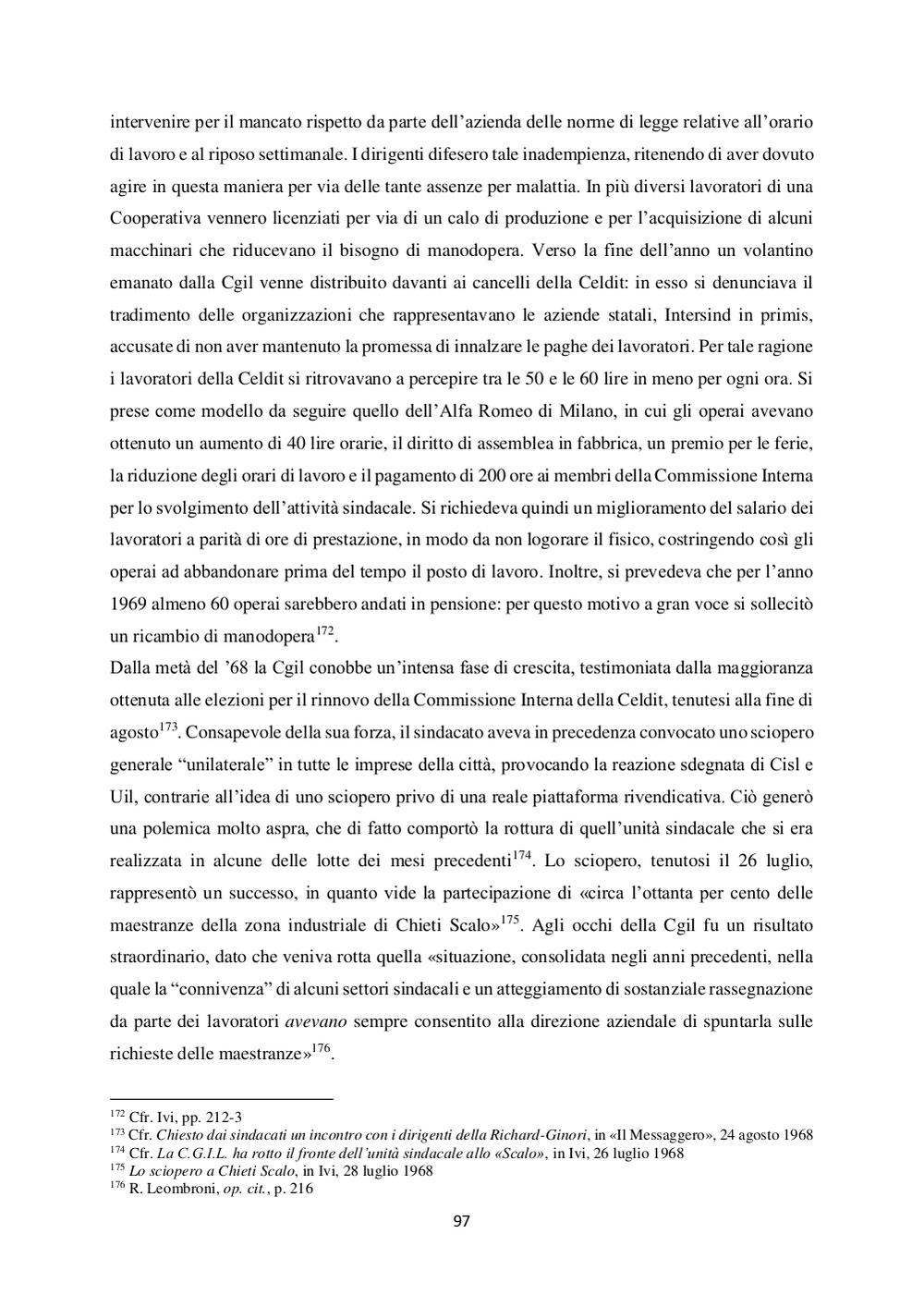 intervenire per il mancato rispetto da parte dell'azienda delle norme di legge relative all'orario di lavoro e al riposo settimanale. I dirigenti difesero tale inadempienza, ritenendo di aver dovuto agire in questa maniera per via delle tante assenze per malattia. In più diversi lavoratori di una Cooperativa vennero licenziati per via di un calo di produzione e per l'acquisizione di alcuni macchinari che riducevano il bisogno di manodopera. Verso la fine dell'anno un volantino emanato dalla Cgil venne distribuito davanti ai cancelli della Celdit: in esso si denunciava il tradimento delle organizzazioni che rappresentavano le aziende statali, Intersind in primis, accusate di non aver mantenuto la promessa di innalzare le paghe dei lavoratori. Per tale ragione i lavoratori della Celdit si ritrovavano a percepire tra le 50 e le 60 lire in meno per ogni ora. Si prese come modello da seguire quello dell'Alfa Romeo di Milano, in cui gli operai avevano ottenuto un aumento di 40 lire orarie, il diritto di assemblea in fabbrica, un premio per le ferie, la riduzione degli orari di lavoro e il pagamento di 200 ore ai membri della Commissione Interna per lo svolgimento dell'attività sindacale. Si richiedeva quindi un miglioramento del salario dei lavoratori a parità di ore di prestazione, in modo da non logorare il fisico, costringendo così gli operai ad abbandonare prima del tempo il posto di lavoro. Inoltre, si prevedeva che per l'anno 1969 almeno 60 operai sarebbero andati in pensione: per questo motivo a gran voce si sollecitò un ricambio di manodopera$^{172}$.
Dalla metà del '68 la Cgil conobbe un'intensa fase di crescita, testimoniata dalla maggioranza ottenuta alle elezioni per il rinnovo della Commissione Interna della Celdit, tenutesi alla fine di agosto$^{173}$. Consapevole della sua forza, il sindacato aveva in precedenza convocato uno sciopero generale "unilaterale" in tutte le imprese della città, provocando la reazione sdegnata di Cisl e Uil, contrarie all'idea di uno sciopero privo di una reale piattaforma rivendicativa. Ciò generò una polemica molto aspra, che di fatto comportò la rottura di quell'unità sindacale che si era realizzata in alcune delle lotte dei mesi precedenti$^{174}$. Lo sciopero, tenutosi il 26 luglio, rappresentò un successo, in quanto vide la partecipazione di «circa l'ottanta per cento delle maestranze della zona industriale di Chieti Scalo»$^{175}$. Agli occhi della Cgil fu un risultato straordinario, dato che veniva rotta quella «situazione, consolidata negli anni precedenti, nella quale la "connivenza" di alcuni settori sindacali e un atteggiamento di sostanziale rassegnazione da parte dei lavoratori avevano sempre consentito alla direzione aziendale di spuntarla sulle richieste delle maestranze»$^{176}$.

$^{172}$ Cfr. Ivi, pp. 212-3
$^{173}$ Cfr. Chiesto dai sindacati un incontro con i dirigenti della Richard-Ginori, in «Il Messaggero», 24 agosto 1968
$^{174}$ Cfr. La C.G.I.L. ha rotto il fronte dell'unità sindacale allo «Scalo», in Ivi, 26 luglio 1968
$^{175}$ Lo sciopero a Chieti Scalo, in Ivi, 28 luglio 1968
$^{176}$ R. Leombroni, op. cit., p. 216

97